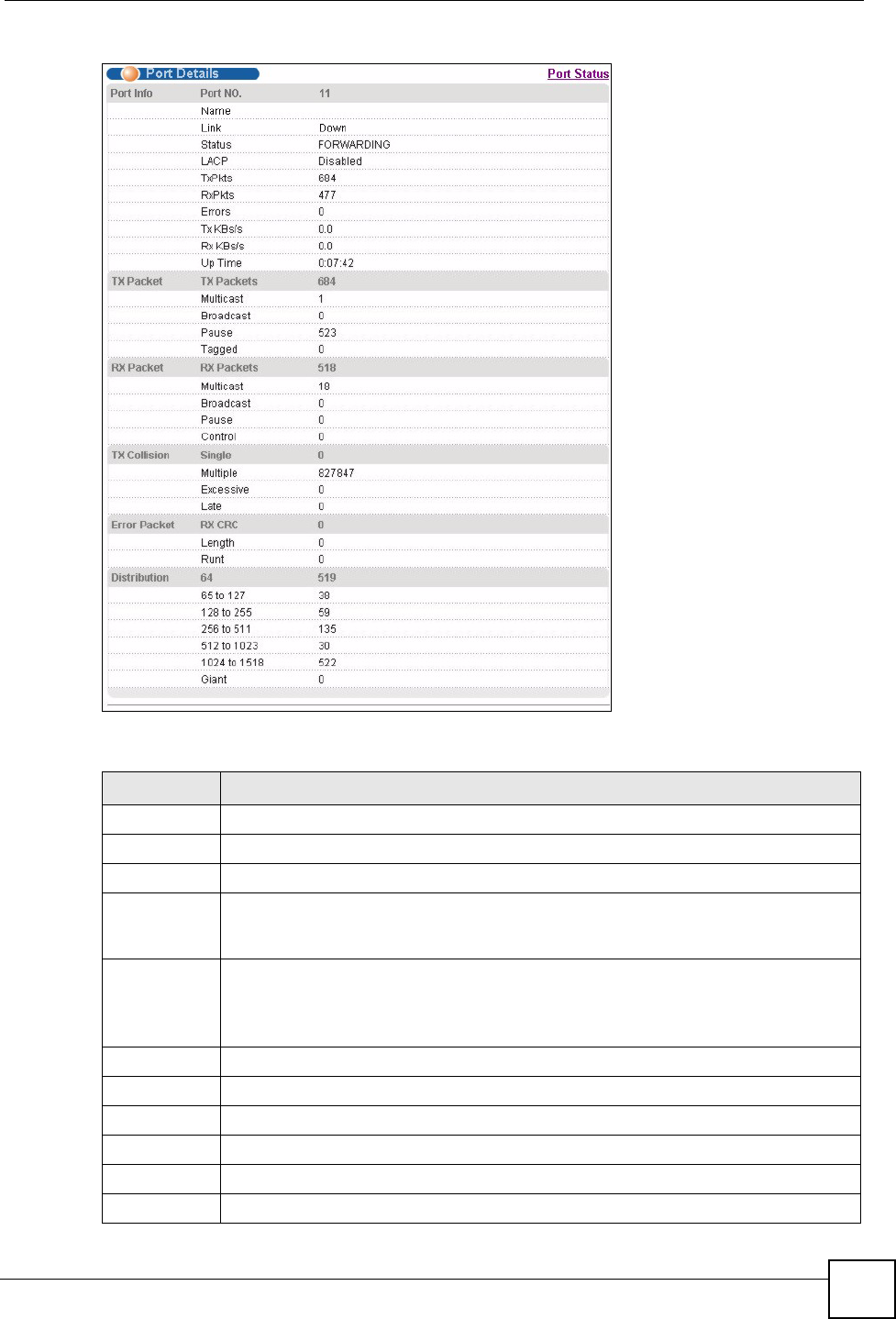 Port Details

Port Status

| Port Info | Port NO. | 11 |
|---|---|---|
| | Name | |
| | Link | Down |
| | Status | FORWARDING |
| | LACP | Disabled |
| | TxPkts | 684 |
| | RxPkts | 477 |
| | Errors | 0 |
| | Tx KBs/s | 0.0 |
| | Rx KBs/s | 0.0 |
| | Up Time | 0:07:42 |
| TX Packet | TX Packets | 684 |
| | Multicast | 1 |
| | Broadcast | 0 |
| | Pause | 523 |
| | Tagged | 0 |
| RX Packet | RX Packets | 518 |
| | Multicast | 18 |
| | Broadcast | 0 |
| | Pause | 0 |
| | Control | 0 |
| TX Collision | Single | 0 |
| | Multiple | 827847 |
| | Excessive | 0 |
| | Late | 0 |
| Error Packet | RX CRC | 0 |
| | Length | 0 |
| | Runt | 0 |
| Distribution | 64 | 519 |
| | 65 to 127 | 38 |
| | 128 to 255 | 59 |
| | 256 to 511 | 135 |
| | 512 to 1023 | 30 |
| | 1024 to 1518 | 522 |
| | Giant | 0 |